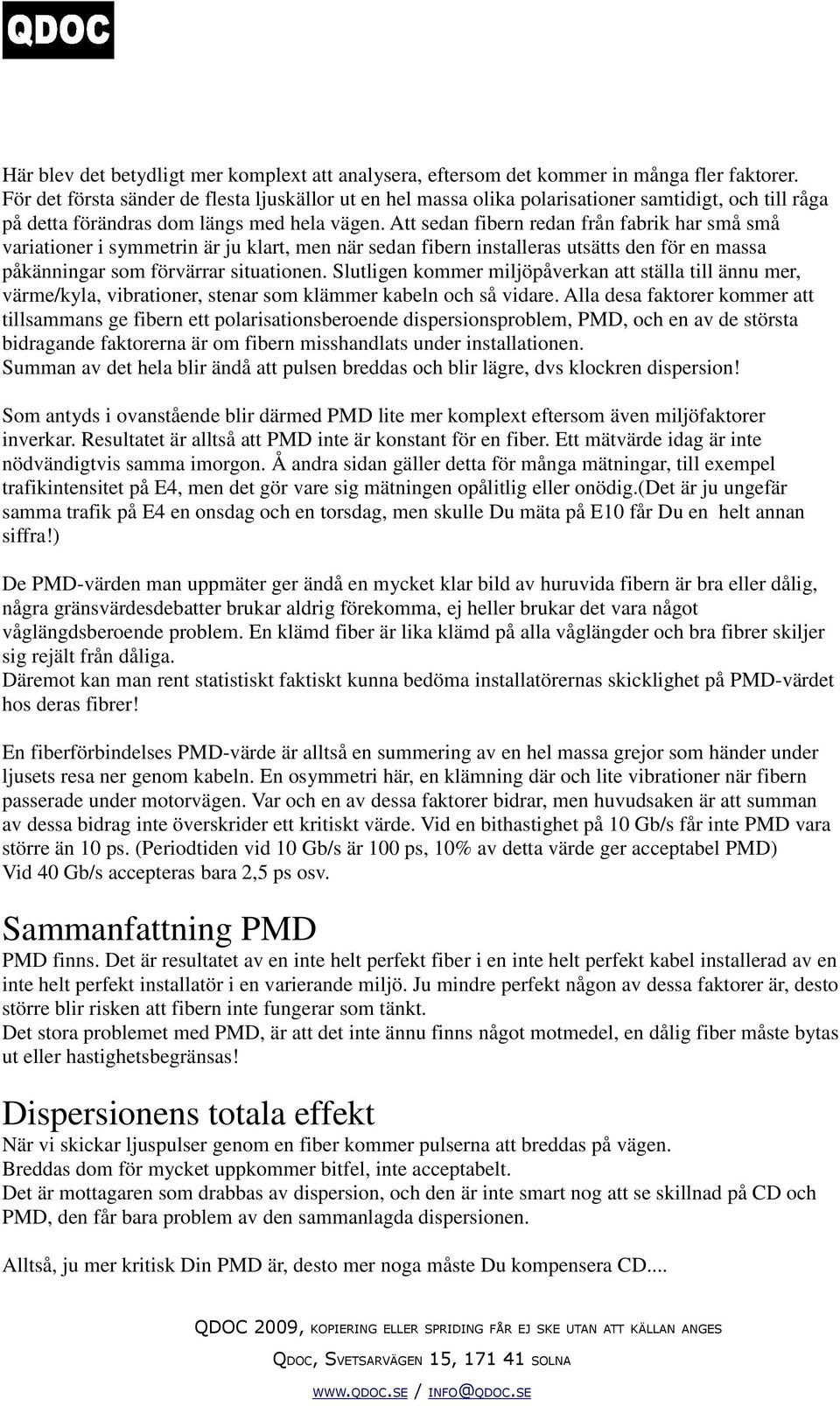 QDOC

Här blev det betydligt mer komplext att analysera, eftersom det kommer in många fler faktorer. För det första sänder de flesta ljuskällor ut en hel massa olika polarisationer samtidigt, och till råga på detta förändras dom längs med hela vägen. Att sedan fibern redan från fabrik har små små variationer i symmetrin är ju klart, men när sedan fibern installeras utsätts den för en massa påkänningar som förvärrar situationen. Slutligen kommer miljöpåverkan att ställa till ännu mer, värme/kyla, vibrationer, stenar som klämmer kabeln och så vidare. Alla desa faktorer kommer att tillsammans ge fibern ett polarisationsberoende dispersionsproblem, PMD, och en av de största bidragande faktorerna är om fibern misshandlats under installationen.
Summan av det hela blir ändå att pulsen breddas och blir lägre, dvs klockren dispersion!

Som antyds i ovanstående blir därmed PMD lite mer komplext eftersom även miljöfaktorer inverkar. Resultatet är alltså att PMD inte är konstant för en fiber. Ett mätvärde idag är inte nödvändigtvis samma imorgon. Å andra sidan gäller detta för många mätningar, till exempel trafikintensitet på E4, men det gör vare sig mätningen opålitlig eller onödig.(Det är ju ungefär samma trafik på E4 en onsdag och en torsdag, men skulle Du mäta på E10 får Du en helt annan siffra!)

De PMD-värden man uppmäter ger ändå en mycket klar bild av huruvida fibern är bra eller dålig, några gränsvärdesdebatter brukar aldrig förekomma, ej heller brukar det vara något våglängdsberoende problem. En klämd fiber är lika klämd på alla våglängder och bra fibrer skiljer sig rejält från dåliga.
Däremot kan man rent statistiskt faktiskt kunna bedöma installatörernas skicklighet på PMD-värdet hos deras fibrer!

En fiberförbindelses PMD-värde är alltså en summering av en hel massa grejor som händer under ljusets resa ner genom kabeln. En osymmetri här, en klämning där och lite vibrationer när fibern passerade under motorvägen. Var och en av dessa faktorer bidrar, men huvudsaken är att summan av dessa bidrag inte överskrider ett kritiskt värde. Vid en bithastighet på 10 Gb/s får inte PMD vara större än 10 ps. (Periodtiden vid 10 Gb/s är 100 ps, 10% av detta värde ger acceptabel PMD)
Vid 40 Gb/s accepteras bara 2,5 ps osv.

Sammanfattning PMD
PMD finns. Det är resultatet av en inte helt perfekt fiber i en inte helt perfekt kabel installerad av en inte helt perfekt installatör i en varierande miljö. Ju mindre perfekt någon av dessa faktorer är, desto större blir risken att fibern inte fungerar som tänkt.
Det stora problemet med PMD, är att det inte ännu finns något motmedel, en dålig fiber måste bytas ut eller hastighetsbegränsas!

Dispersionens totala effekt
När vi skickar ljuspulser genom en fiber kommer pulserna att breddas på vägen.
Breddas dom för mycket uppkommer bitfel, inte acceptabelt.
Det är mottagaren som drabbas av dispersion, och den är inte smart nog att se skillnad på CD och PMD, den får bara problem av den sammanlagda dispersionen.

Alltså, ju mer kritisk Din PMD är, desto mer noga måste Du kompensera CD....

QDOC 2009, KOPIERING ELLER SPRIDING FÅR EJ SKE UTAN ATT KÄLLAN ANGES
QDOC, SVETSARVÄGEN 15, 171 41 SOLNA
WWW.QDOC.SE / INFO@QDOC.SE